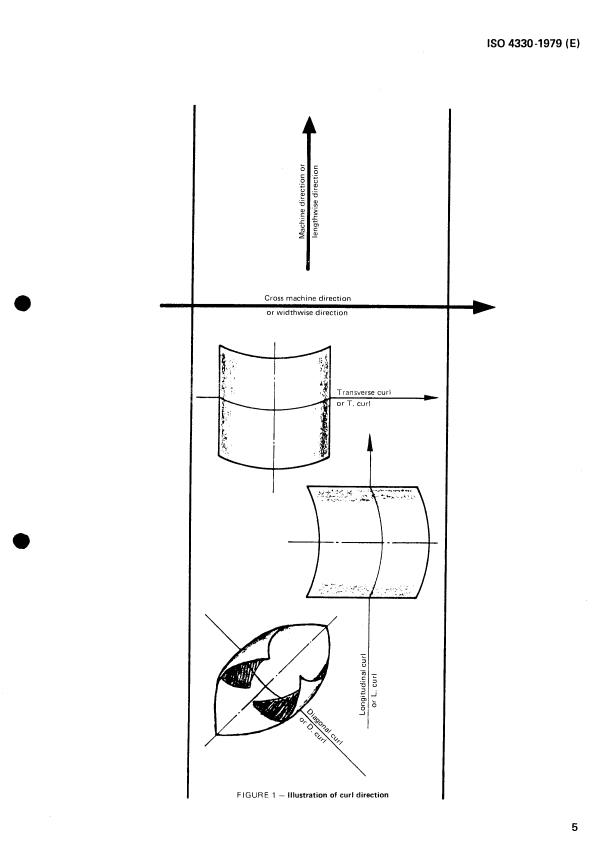 ISO 4330-1979 (E)

Machine direction or lengthwise direction

Cross machine direction or widthwise direction

Transverse curl or T. curl

Longitudinal curl or L. curl

Diagonal curl or D. curl

FIGURE 1 – Illustration of curl direction

5